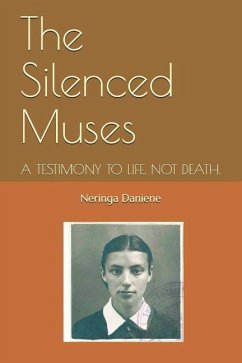 The Silenced Muses

A TESTIMONY TO LIFE, NOT DEATH.

Neringa Daniene